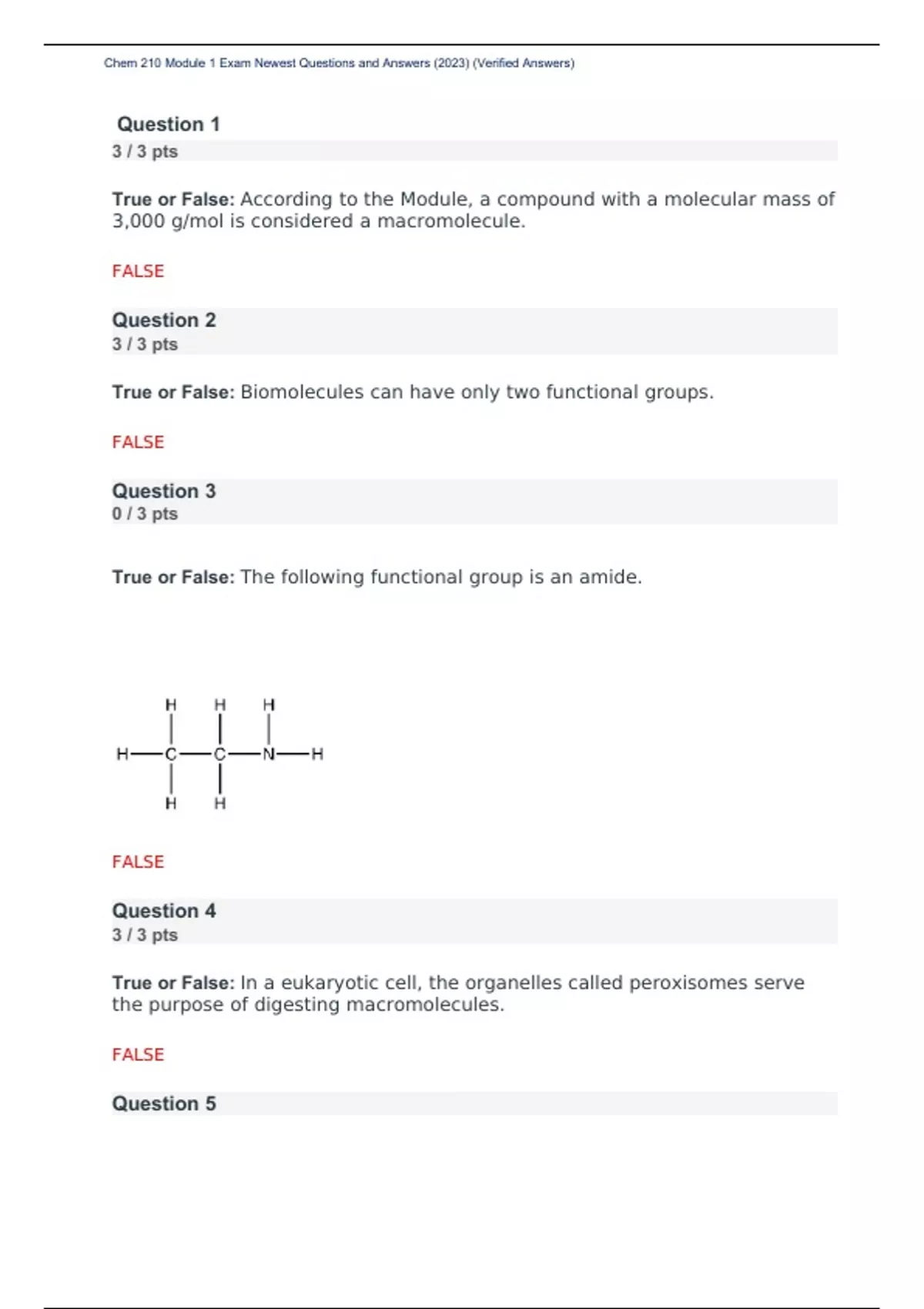 Chem 210 Module 1 Exam Newest Questions and Answers (2023) (Verified Answers)

Question 1
3 / 3 pts

True or False: According to the Module, a compound with a molecular mass of 3,000 g/mol is considered a macromolecule.

FALSE

Question 2
3 / 3 pts

True or False: Biomolecules can have only two functional groups.

FALSE

Question 3
0 / 3 pts

True or False: The following functional group is an amide.

H H H
H—C—C—N—H
H H

FALSE

Question 4
3 / 3 pts

True or False: In a eukaryotic cell, the organelles called peroxisomes serve the purpose of digesting macromolecules.

FALSE

Question 5